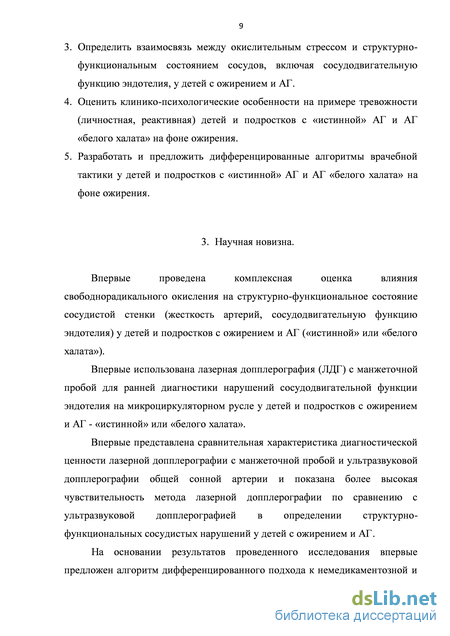 9

3. Определить взаимосвязь между окислительным стрессом и структурно-функциональным состоянием сосудов, включая сосудодвигательную функцию эндотелия, у детей с ожирением и АГ.

4. Оценить клинико-психологические особенности на примере тревожности (личностная, реактивная) детей и подростков с «истинной» АГ и АГ «белого халата» на фоне ожирения.

5. Разработать и предложить дифференцированные алгоритмы врачебной тактики у детей и подростков с «истинной» АГ и АГ «белого халата» на фоне ожирения.

3. Научная новизна.

Впервые проведена комплексная оценка влияния свободнорадикального окисления на структурно-функциональное состояние сосудистой стенки (жесткость артерий, сосудодвигательную функцию эндотелия) у детей и подростков с ожирением и АГ («истинной» или «белого халата»).

Впервые использована лазерная допплерография (ЛДГ) с манжеточной пробой для ранней диагностики нарушений сосудодвигательной функции эндотелия на микроциркуляторном русле у детей и подростков с ожирением и АГ - «истинной» или «белого халата».

Впервые представлена сравнительная характеристика диагностической ценности лазерной допплерографии с манжеточной пробой и ультразвуковой допплерографии общей сонной артерии и показана более высокая чувствительность метода лазерной допплерографии по сравнению с ультразвуковой допплерографией в определении структурно-функциональных сосудистых нарушений у детей с ожирением и АГ.

На основании результатов проведенного исследования впервые предложен алгоритм дифференцированного подхода к немедикаментозной и

dsLib.net
библиотека диссертаций